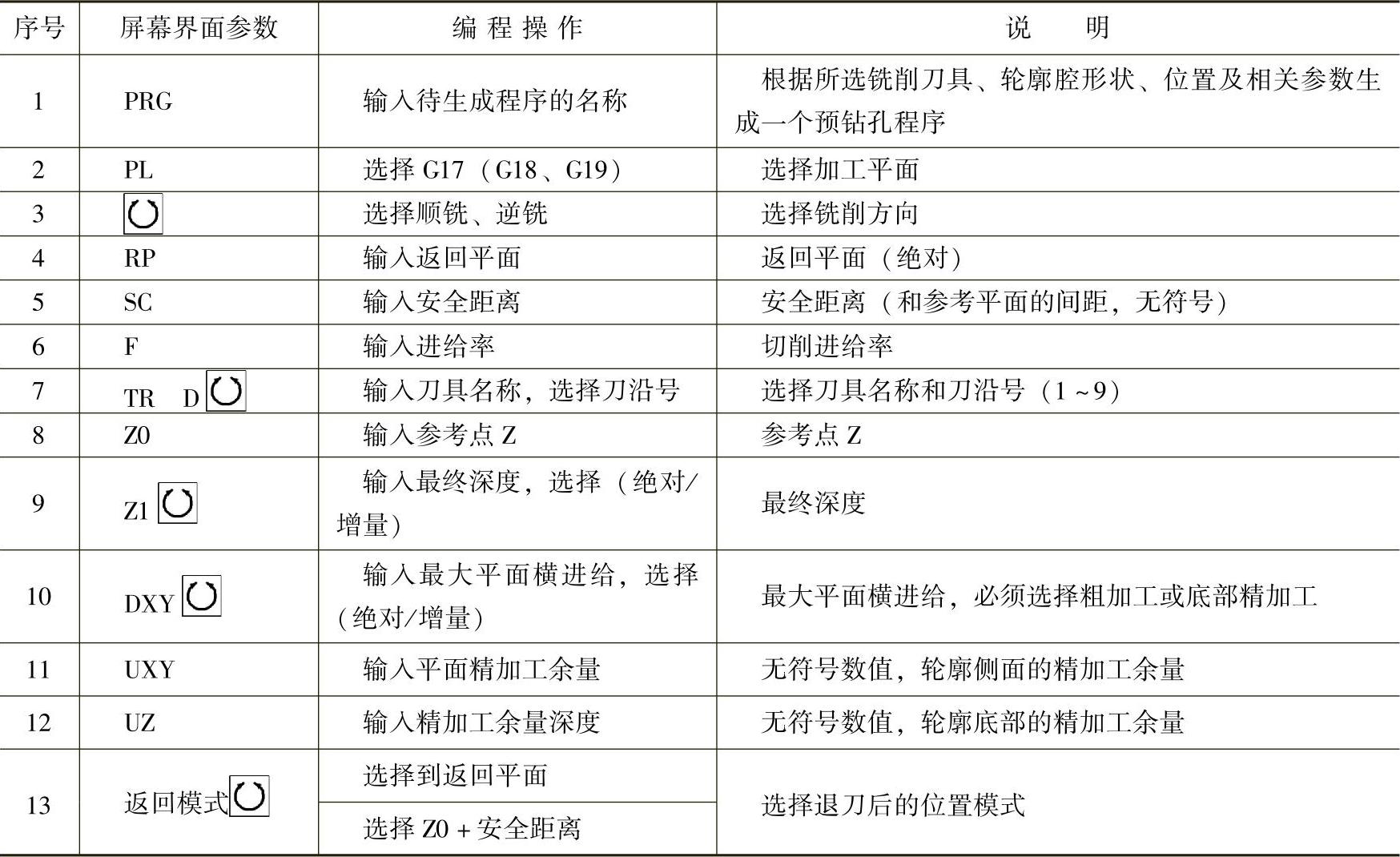 | 序号 | 屏幕界面参数 | 编程操作 | 说明 |
|---|---|---|---|
| 1 | PRG | 输入待生成程序的名称 | 根据所选铣削刀具、轮廓腔形状、位置及相关参数生成一个预钻孔程序 |
| 2 | PL | 选择G17（G18、G19） | 选择加工平面 |
| 3 | | 选择顺铣、逆铣 | 选择铣削方向 |
| 4 | RP | 输入返回平面 | 返回平面（绝对） |
| 5 | SC | 输入安全距离 | 安全距离（和参考平面的间距，无符号） |
| 6 | F | 输入进给率 | 切削进给率 |
| 7 | TR D | 输入刀具名称，选择刀沿号 | 选择刀具名称和刀沿号（1~9） |
| 8 | Z0 | 输入参考点Z | 参考点Z |
| 9 | Z1 | 输入最终深度，选择（绝对/增量） | 最终深度 |
| 10 | DXY | 输入最大平面横进给，选择（绝对/增量） | 最大平面横进给，必须选择粗加工或底部精加工 |
| 11 | UXY | 输入平面精加工余量 | 无符号数值，轮廓侧面的精加工余量 |
| 12 | UZ | 输入精加工余量深度 | 无符号数值，轮廓底部的精加工余量 |
| 13 | 返回模式 | 选择到返回平面 | 选择退刀后的位置模式 |
| | | 选择Z0+安全距离 | |